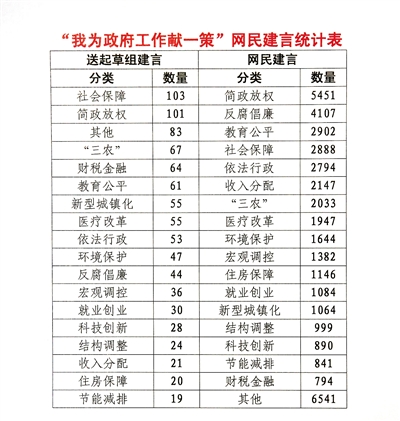 “我为政府工作献一策”网民建言统计表

| 送起草组建言 | | 网民建言 | |
|---|---|---|---|
| 分类 | 数量 | 分类 | 数量 |
| 社会保障 | 103 | 简政放权 | 5451 |
| 简政放权 | 101 | 反腐倡廉 | 4107 |
| 其他 | 83 | 教育公平 | 2902 |
| “三农” | 67 | 社会保障 | 2888 |
| 财税金融 | 64 | 依法行政 | 2794 |
| 教育公平 | 61 | 收入分配 | 2147 |
| 新型城镇化 | 55 | “三农” | 2033 |
| 医疗改革 | 55 | 医疗改革 | 1947 |
| 依法行政 | 53 | 环境保护 | 1644 |
| 环境保护 | 47 | 宏观调控 | 1382 |
| 反腐倡廉 | 44 | 住房保障 | 1146 |
| 宏观调控 | 36 | 就业创业 | 1084 |
| 就业创业 | 30 | 新型城镇化 | 1064 |
| 科技创新 | 28 | 结构调整 | 999 |
| 结构调整 | 24 | 科技创新 | 890 |
| 收入分配 | 21 | 节能减排 | 841 |
| 住房保障 | 20 | 财税金融 | 794 |
| 节能减排 | 19 | 其他 | 6541 |